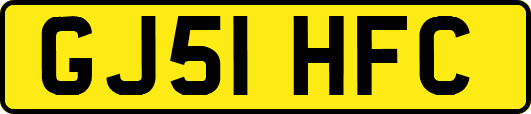 GJ51 HFC